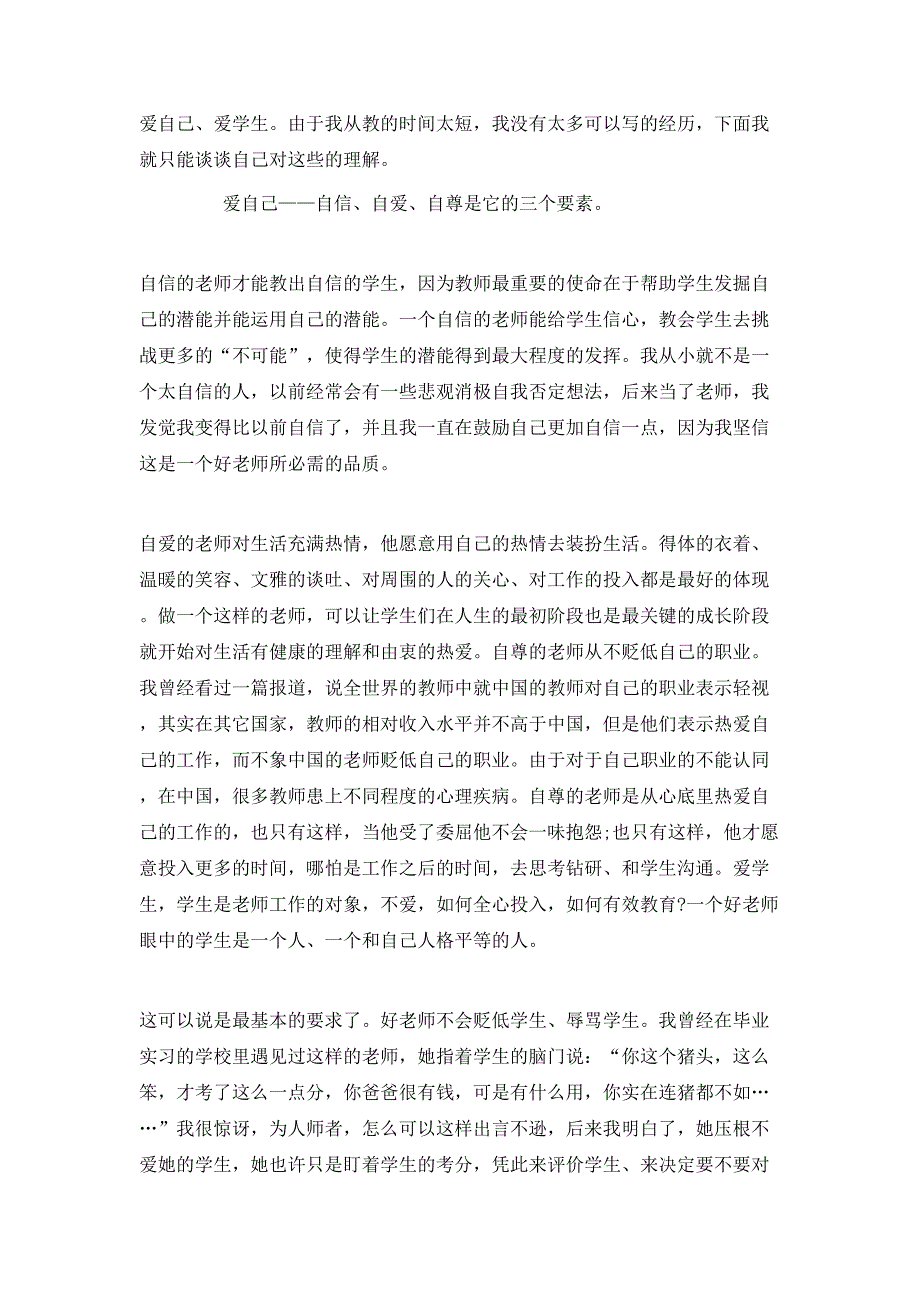 爱自己、爱学生。由于我从教的时间太短，我没有太多可以写的经历，下面我就只能谈谈自己对这些的理解。

爱自己——自信、自爱、自尊是它的三个要素。

自信的老师才能教出自信的学生，因为教师最重要的使命在于帮助学生发掘自己的潜能并能运用自己的潜能。一个自信的老师能给学生信心，教会学生去挑战更多的“不可能”，使得学生的潜能得到最大程度的发挥。我从小就不是一个太自信的人，以前经常会有一些悲观消极自我否定想法，后来当了老师，我发觉我变得比以前自信了，并且我一直在鼓励自己更加自信一点，因为我坚信这是一个好老师所必需的品质。

自爱的老师对生活充满热情，他愿意用自己的热情去装扮生活。得体的衣着、温暖的笑容、文雅的谈吐、对周围的人的关心、对工作的投入都是最好的体现。做一个这样的老师，可以让学生们在人生的最初阶段也是最关键的成长阶段就开始对生活有健康的理解和由衷的热爱。自尊的老师从不贬低自己的职业。我曾经看过一篇报道，说全世界的教师中就中国的教师对自己的职业表示轻视，其实在其它国家，教师的相对收入水平并不高于中国，但是他们表示热爱自己的工作，而不象中国的老师贬低自己的职业。由于对于自己职业的不能认同，在中国，很多教师患上不同程度的心理疾病。自尊的老师是从心底里热爱自己的工作的，也只有这样，当他受了委屈他不会一味抱怨;也只有这样，他才愿意投入更多的时间，哪怕是工作之后的时间，去思考钻研、和学生沟通。爱学生，学生是老师工作的对象，不爱，如何全心投入，如何有效教育?一个好老师眼中的学生是一个人、一个和自己人格平等的人。

这可以说是最基本的要求了。好老师不会贬低学生、辱骂学生。我曾经在毕业实习的学校里遇见过这样的老师，她指着学生的脑门说：“你这个猪头，这么笨，才考了这么一点分，你爸爸很有钱，可是有什么用，你实在连猪都不如……”我很惊讶，为人师者，怎么可以这样出言不逊，后来我明白了，她压根不爱她的学生，她也许只是盯着学生的考分，凭此来评价学生、来决定要不要对